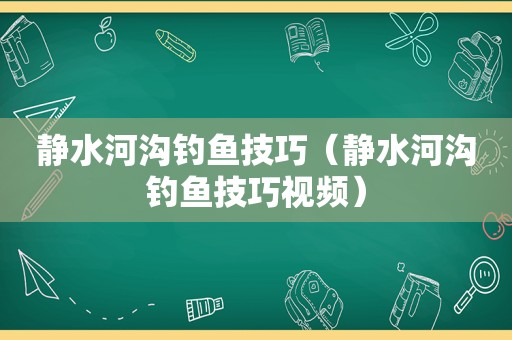 静水河沟钓鱼技巧（静水河沟钓鱼技巧视频）